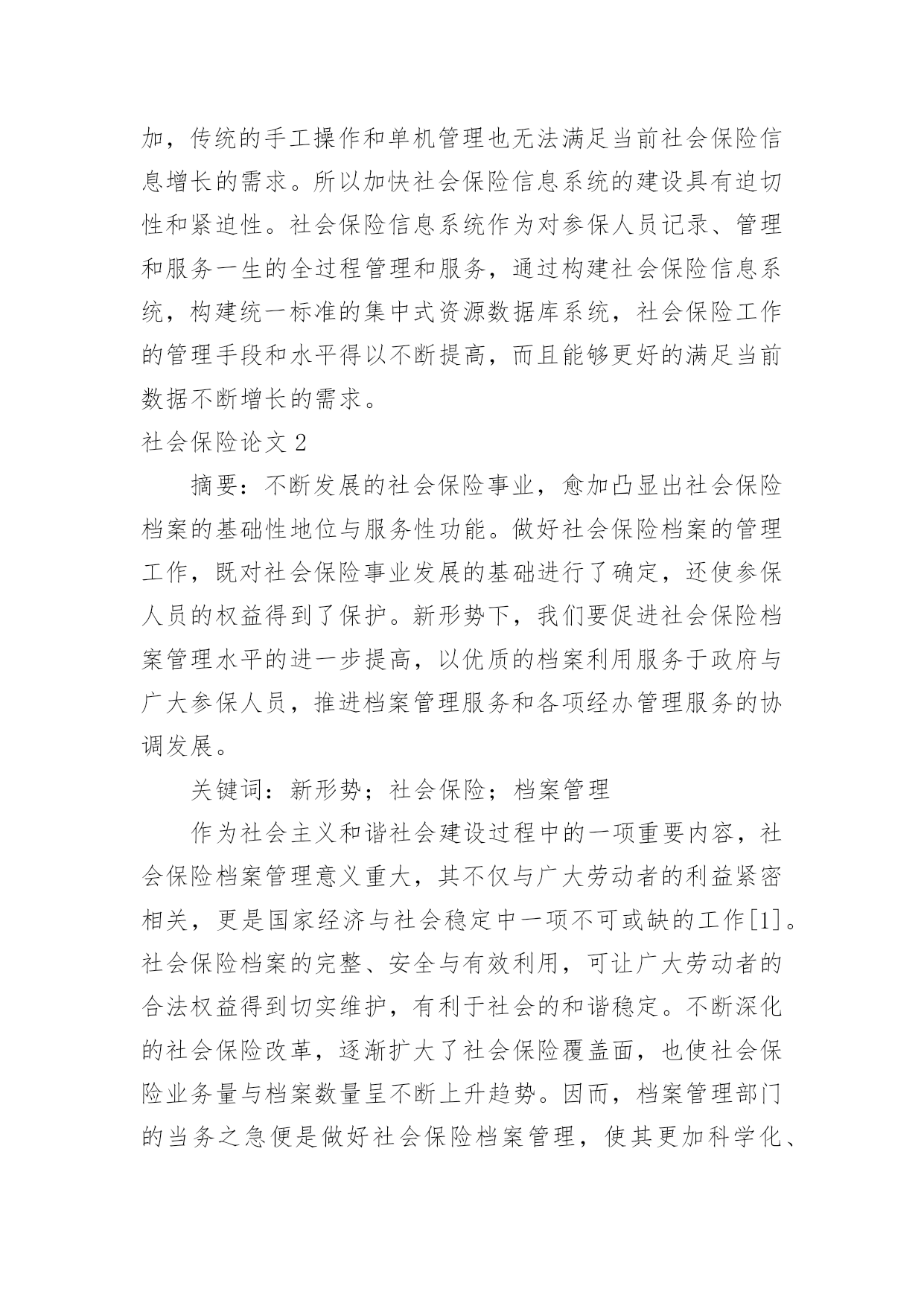 加，传统的手工操作和单机管理也无法满足当前社会保险信息增长的需求。所以加快社会保险信息系统的建设具有迫切性和紧迫性。社会保险信息系统作为对参保人员记录、管理和服务一生的全过程管理和服务，通过构建社会保险信息系统，构建统一标准的集中式资源数据库系统，社会保险工作的管理手段和水平得以不断提高，而且能够更好的满足当前数据不断增长的需求。

社会保险论文 2

摘要：不断发展的社会保险事业，愈加凸显出社会保险档案的基础性地位与服务性功能。做好社会保险档案的管理工作，既对社会保险事业发展的基础进行了确定，还使参保人员的权益得到了保护。新形势下，我们要促进社会保险档案管理水平的进一步提高，以优质的档案利用服务于政府与广大参保人员，推进档案管理服务和各项经办管理服务的协调发展。

关键词：新形势；社会保险；档案管理

作为社会主义和谐社会建设过程中的一项重要内容，社会保险档案管理意义重大，其不仅与广大劳动者的利益紧密相关，更是国家经济与社会稳定中一项不可或缺的工作[1]。社会保险档案的完整、安全与有效利用，可让广大劳动者的合法权益得到切实维护，有利于社会的和谐稳定。不断深化的社会保险改革，逐渐扩大了社会保险覆盖面，也使社会保险业务量与档案数量呈不断上升趋势。因而，档案管理部门的当务之急便是做好社会保险档案管理，使其更加科学化、